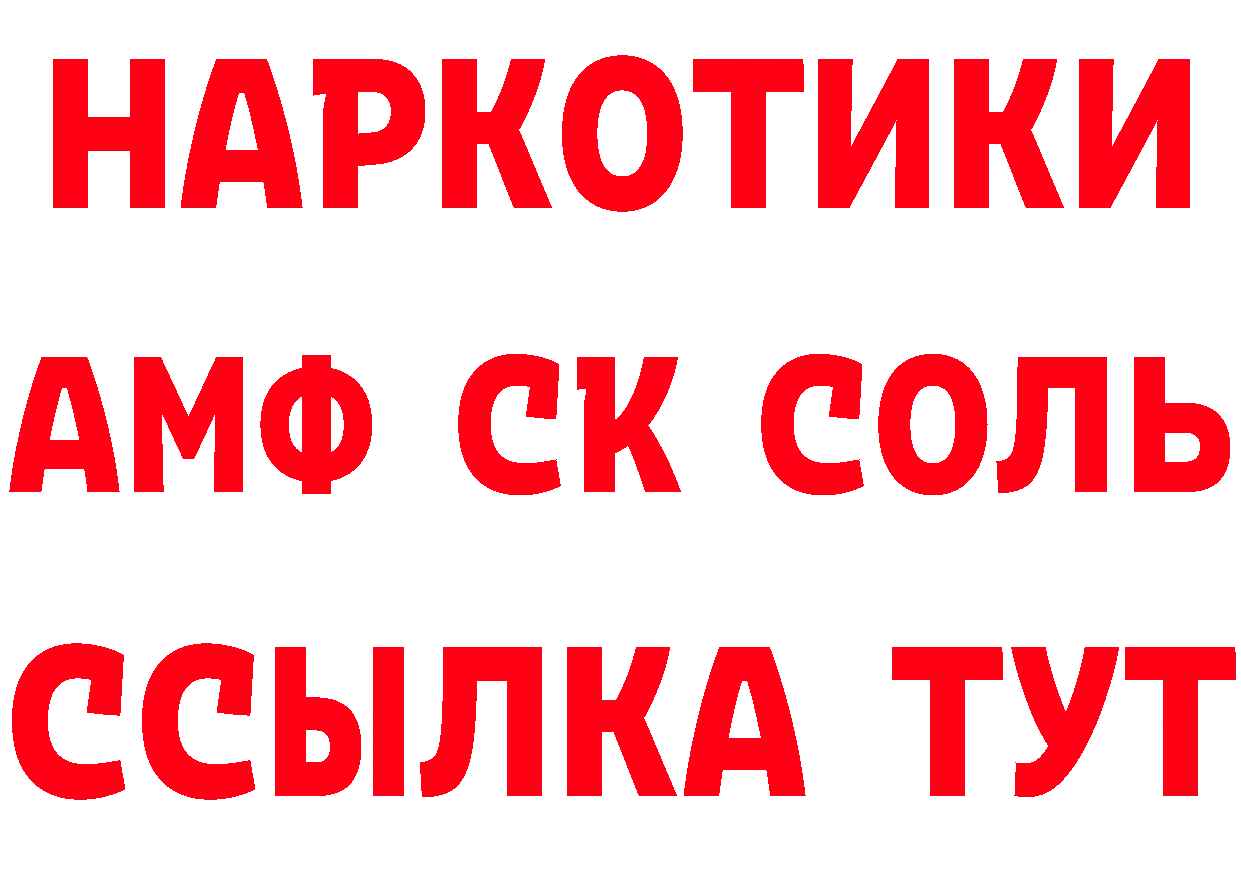 НАРКОТИКИ
АМФ СК СОЛЬ
ССЫЛКА ТУТ